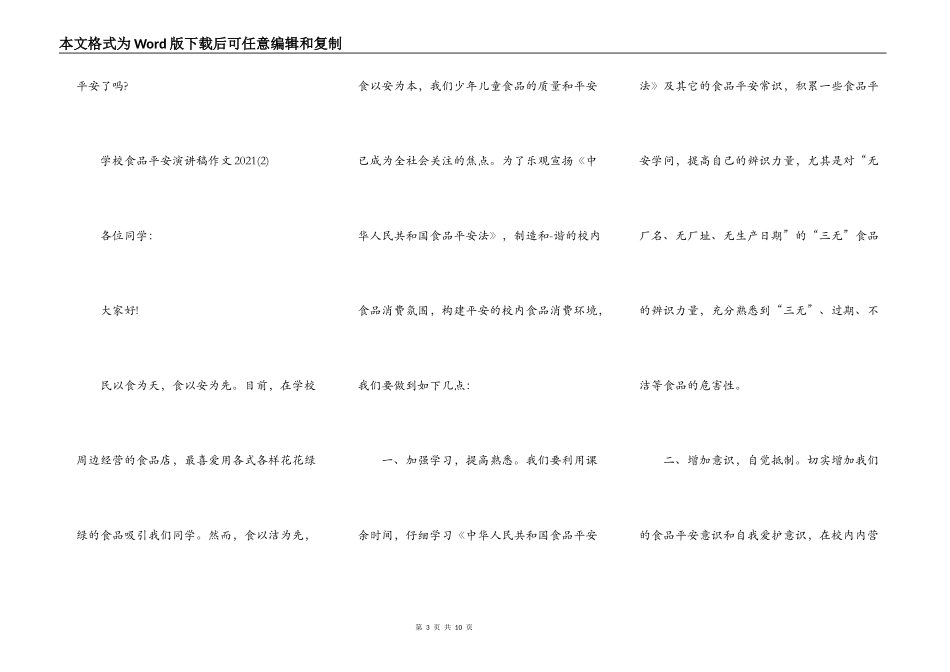 本文格式为Word版下载后可任意编辑和复制

平安了吗?

学校食品平安演讲稿作文2021(2)

各位同学:

大家好!

民以食为天，食以安为先。目前，在学校周边经营的食品店，最喜爱用各式各样花花绿绿的食品吸引我们同学。然而，食以洁为先，食以安为本，我们少年儿童食品的质量和平安已成为全社会关注的焦点。为了乐观宣扬《中华人民共和国食品平安法》，制造和-谐的校内食品消费氛围，构建平安的校内食品消费环境，我们要做到如下几点:

一、加强学习，提高熟悉。我们要利用课余时间，仔细学习《中华人民共和国食品平安法》及其它的食品平安常识，积累一些食品平安学问，提高自己的辨识力量，尤其是对“无厂名、无厂址、无生产日期”的“三无”食品的辨识力量，充分熟悉到“三无”、过期、不洁等食品的危害性。

二、增加意识，自觉抵制。切实增加我们的食品平安意识和自我爱护意识，在校内内营

第 3 页 共 10 页